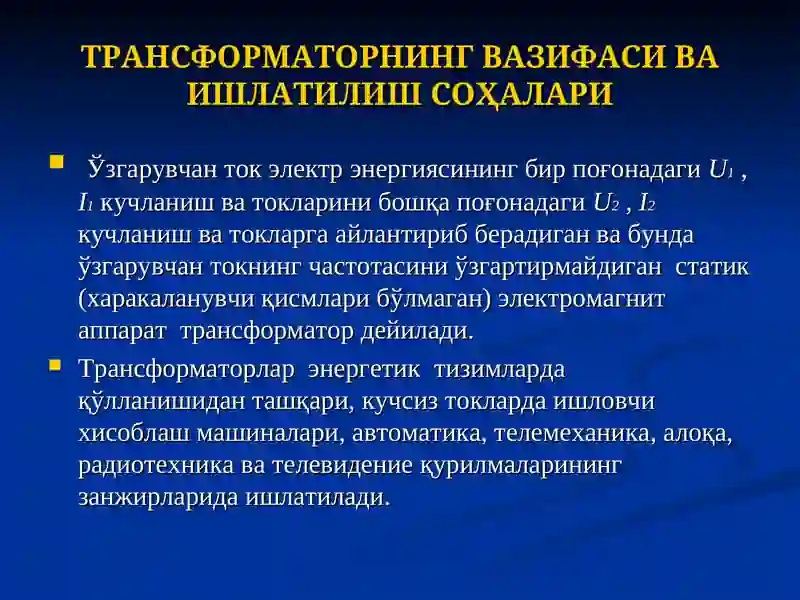 ТРАНСФОРМАТОРНИНГ ВАЗИФАСИ ВА ИШЛАТИЛИШ СОҲАЛАРИ

Ўзгарувчан ток электр энергиясининг бир поғонадаги $U_1$ , $I_1$ кучланиш ва токларини бошқа поғонадаги $U_2$ , $I_2$ кучланиш ва токларга айлантириб берадиган ва бунда ўзгарувчан токнинг частотасини ўзгартирмайдиган статик (харакаланувчи қисмлари бўлмаган) электромагнит аппарат трансформатор дейилади.

Трансформаторлар энергетик тизимларда қўлланишидан ташқари, кучсиз токларда ишловчи хисоблаш машиналари, автоматика, телемеханика, алоқа, радиотехника ва телевидение қурилмаларининг занжирларида ишлатилади.